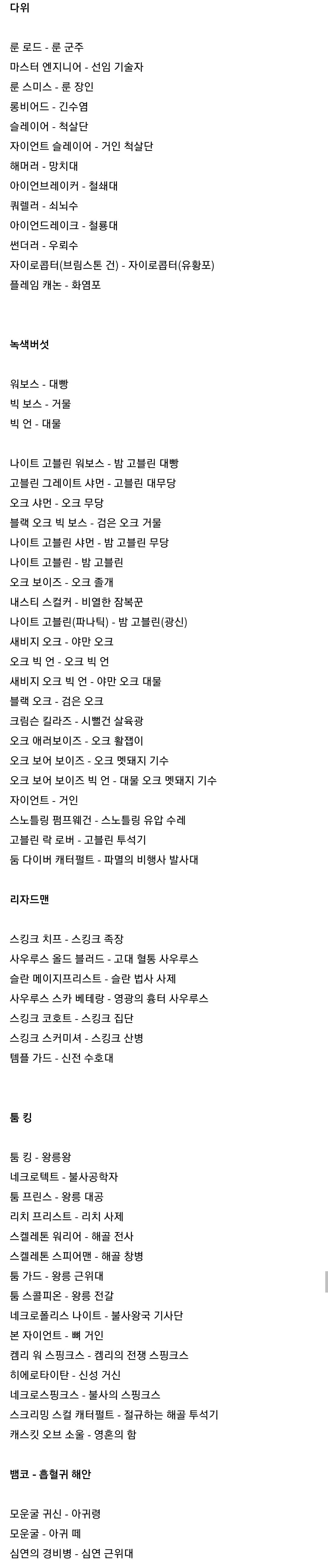 다위

룬 로드 - 룬 군주
마스터 엔지니어 - 선임 기술자
룬 스미스 - 룬 장인
롱비어드 - 긴수염
슬레이어 - 척살단
자이언트 슬레이어 - 거인 척살단
해머러 - 망치대
아이언브레이커 - 철쇄대
쿼렐러 - 쇠뇌수
아이언드레이크 - 철룡대
썬더러 - 우뢰수
자이로콥터(브림스톤 건) - 자이로콥터(유황포)
플레임 캐논 - 화염포

녹색버섯

워보스 - 대빵
빅 보스 - 거물
빅 언 - 대물

나이트 고블린 워보스 - 밤 고블린 대빵
고블린 그레이트 샤먼 - 고블린 대무당
오크 샤먼 - 오크 무당
블랙 오크 빅 보스 - 검은 오크 거물
나이트 고블린 샤먼 - 밤 고블린 무당
나이트 고블린 - 밤 고블린
오크 보이즈 - 오크 졸개
내스티 스컬커 - 비열한 잠복꾼
나이트 고블린(파나틱) - 밤 고블린(광신)
새비지 오크 - 야만 오크
오크 빅 언 - 오크 빅 언
새비지 오크 빅 언 - 야만 오크 대물
블랙 오크 - 검은 오크
크림슨 킬라즈 - 시뻘건 살육광
오크 애러보이즈 - 오크 활잽이
오크 보어 보이즈 - 오크 멧돼지 기수
오크 보어 보이즈 빅 언 - 대물 오크 멧돼지 기수
자이언트 - 거인
스노틀링 펌프웨건 - 스노틀링 유압 수레
고블린 락 로버 - 고블린 투석기
둠 다이버 캐터펄트 - 파멸의 비행사 발사대

리자드맨

스킹크 치프 - 스킹크 족장
사우루스 올드 블러드 - 고대 혈통 사우루스
슬란 메이지프리스트 - 슬란 법사 사제
사우루스 스카 베테랑 - 영광의 흉터 사우루스
스킹크 코호트 - 스킹크 집단
스킹크 스커미셔 - 스킹크 산병
템플 가드 - 신전 수호대

툼 킹

툼 킹 - 왕릉왕
네크로텍트 - 불사공학자
툼 프린스 - 왕릉 대공
리치 프리스트 - 리치 사제
스켈레톤 워리어 - 해골 전사
스켈레톤 스피어맨 - 해골 창병
툼 가드 - 왕릉 근위대
툼 스콜피온 - 왕릉 전갈
네크로폴리스 나이트 - 불사왕국 기사단
본 자이언트 - 뼈 거인
켐리 워 스핑크스 - 켐리의 전쟁 스핑크스
히에로타이탄 - 신성 거신
네크로스핑크스 - 불사의 스핑크스
스크리밍 스컬 캐터펄트 - 절규하는 해골 투석기
캐스킷 오브 소울 - 영혼의 함

뱀코 - 흡혈귀 해안

모운굴 귀신 - 아귀령
모운굴 - 아귀 떼
심연의 경비병 - 심연 근위대